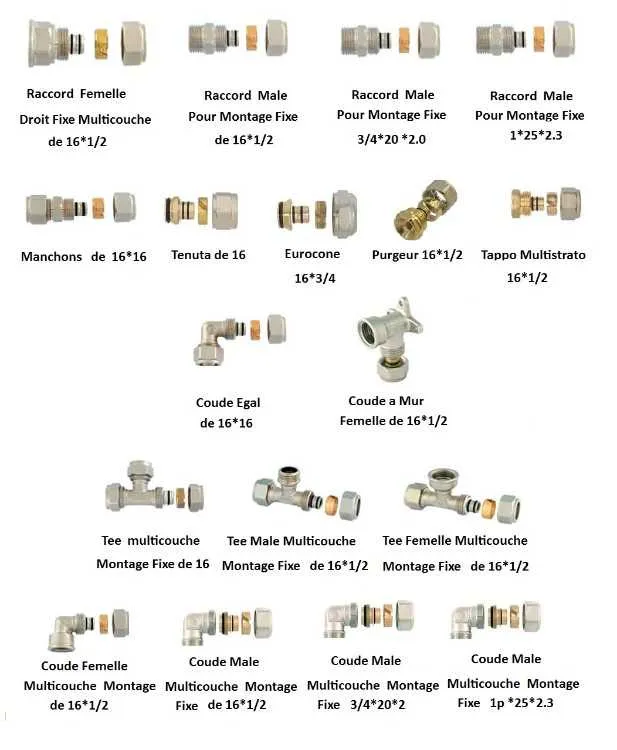 Raccord Femelle Droit Fixe Multicouche de 16*1/2

Raccord Male Pour Montage Fixe de 16*1/2

Raccord Male Pour Montage Fixe 3/4*20 *2.0

Raccord Male Pour Montage Fixe 1*25*2.3

Manchons de 16*16

Tenuta de 16

Eurocone 16*3/4

Purgeur 16*1/2

Tappo Multistrato 16*1/2

Coude Egal de 16*16

Coude a Mur Femelle de 16*1/2

Tee multicouche Montage Fixe de 16

Tee Male Multicouche Montage Fixe de 16*1/2

Tee Femelle Multicouche Montage Fixe de 16*1/2

Coude Femelle Multicouche Montage de 16*1/2

Coude Male Multicouche Montage Fixe de 16*1/2

Coude Male Multicouche Montage Fixe 3/4*20*2

Coude Male Multicouche Montage Fixe 1p *25*2.3